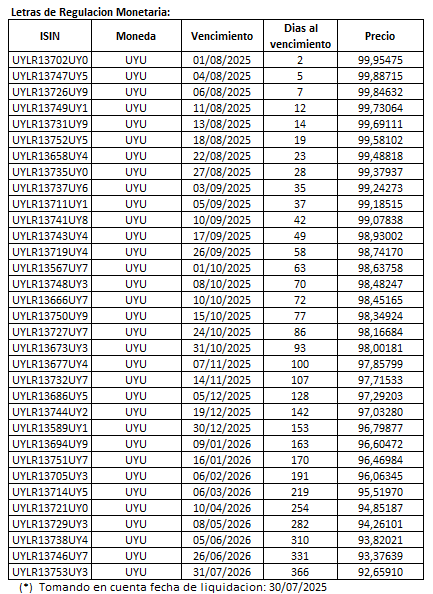 Letras de Regulacion Monetaria:

| ISIN | Moneda | Vencimiento | Dias al vencimiento | Precio |
|---|---|---|---|---|
| UYLR13702UY0 | UYU | 01/08/2025 | 2 | 99,95475 |
| UYLR13747UY5 | UYU | 04/08/2025 | 5 | 99,88715 |
| UYLR13726UY9 | UYU | 06/08/2025 | 7 | 99,84632 |
| UYLR13749UY1 | UYU | 11/08/2025 | 12 | 99,73064 |
| UYLR13731UY9 | UYU | 13/08/2025 | 14 | 99,69111 |
| UYLR13752UY5 | UYU | 18/08/2025 | 19 | 99,58102 |
| UYLR13658UY4 | UYU | 22/08/2025 | 23 | 99,48818 |
| UYLR13735UY0 | UYU | 27/08/2025 | 28 | 99,37937 |
| UYLR13737UY6 | UYU | 03/09/2025 | 35 | 99,24273 |
| UYLR13711UY1 | UYU | 05/09/2025 | 37 | 99,18515 |
| UYLR13741UY8 | UYU | 10/09/2025 | 42 | 99,07838 |
| UYLR13743UY4 | UYU | 17/09/2025 | 49 | 98,93002 |
| UYLR13719UY4 | UYU | 26/09/2025 | 58 | 98,74170 |
| UYLR13567UY7 | UYU | 01/10/2025 | 63 | 98,63758 |
| UYLR13748UY3 | UYU | 08/10/2025 | 70 | 98,48247 |
| UYLR13666UY7 | UYU | 10/10/2025 | 72 | 98,45165 |
| UYLR13750UY9 | UYU | 15/10/2025 | 77 | 98,34924 |
| UYLR13727UY7 | UYU | 24/10/2025 | 86 | 98,16684 |
| UYLR13673UY3 | UYU | 31/10/2025 | 93 | 98,00181 |
| UYLR13677UY4 | UYU | 07/11/2025 | 100 | 97,85799 |
| UYLR13732UY7 | UYU | 14/11/2025 | 107 | 97,71533 |
| UYLR13686UY5 | UYU | 05/12/2025 | 128 | 97,29203 |
| UYLR13744UY2 | UYU | 19/12/2025 | 142 | 97,03280 |
| UYLR13589UY1 | UYU | 30/12/2025 | 153 | 96,79877 |
| UYLR13694UY9 | UYU | 09/01/2026 | 163 | 96,60472 |
| UYLR13751UY7 | UYU | 16/01/2026 | 170 | 96,46984 |
| UYLR13705UY3 | UYU | 06/02/2026 | 191 | 96,06345 |
| UYLR13714UY5 | UYU | 06/03/2026 | 219 | 95,51970 |
| UYLR13721UY0 | UYU | 10/04/2026 | 254 | 94,85187 |
| UYLR13729UY3 | UYU | 08/05/2026 | 282 | 94,26101 |
| UYLR13738UY4 | UYU | 05/06/2026 | 310 | 93,82021 |
| UYLR13746UY7 | UYU | 26/06/2026 | 331 | 93,37639 |
| UYLR13753UY3 | UYU | 31/07/2026 | 366 | 92,65910 |

(*) Tomando en cuenta fecha de liquidacion: 30/07/2025